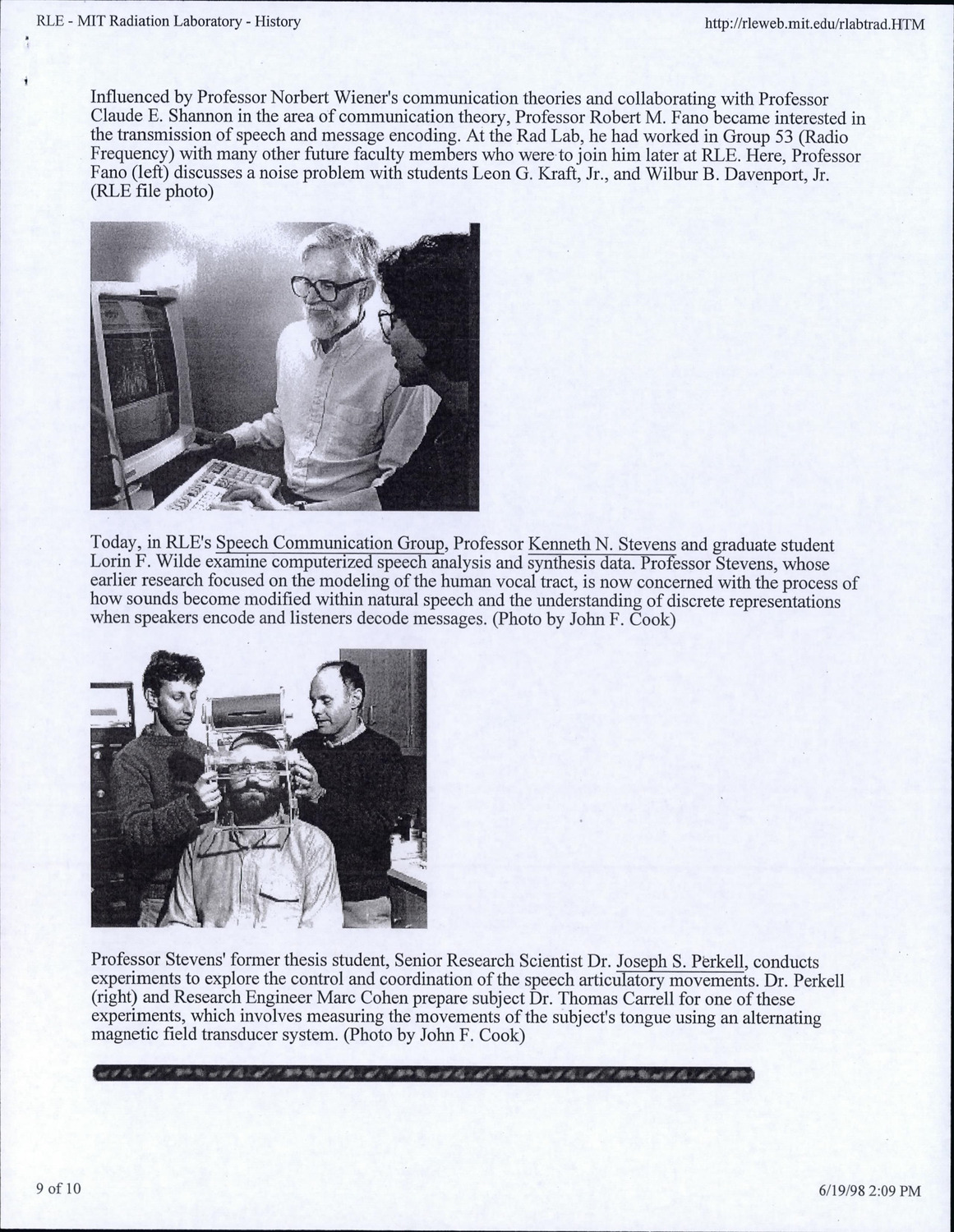 RLE - MIT Radiation Laboratory - History

http://rleweb.mit.edu/rlabtrad.HTM

Influenced by Professor Norbert Wiener's communication theories and collaborating with Professor Claude E. Shannon in the area of communication theory, Professor Robert M. Fano became interested in the transmission of speech and message encoding. At the Rad Lab, he had worked in Group 53 (Radio Frequency) with many other future faculty members who were to join him later at RLE. Here, Professor Fano (left) discusses a noise problem with students Leon G. Kraft, Jr., and Wilbur B. Davenport, Jr. (RLE file photo)

Today, in RLE's Speech Communication Group, Professor Kenneth N. Stevens and graduate student Lorin F. Wilde examine computerized speech analysis and synthesis data. Professor Stevens, whose earlier research focused on the modeling of the human vocal tract, is now concerned with the process of how sounds become modified within natural speech and the understanding of discrete representations when speakers encode and listeners decode messages. (Photo by John F. Cook)

Professor Stevens' former thesis student, Senior Research Scientist Dr. Joseph S. Perkell, conducts experiments to explore the control and coordination of the speech articulatory movements. Dr. Perkell (right) and Research Engineer Marc Cohen prepare subject Dr. Thomas Carrell for one of these experiments, which involves measuring the movements of the subject's tongue using an alternating magnetic field transducer system. (Photo by John F. Cook)

9 of 10

6/19/98 2:09 PM